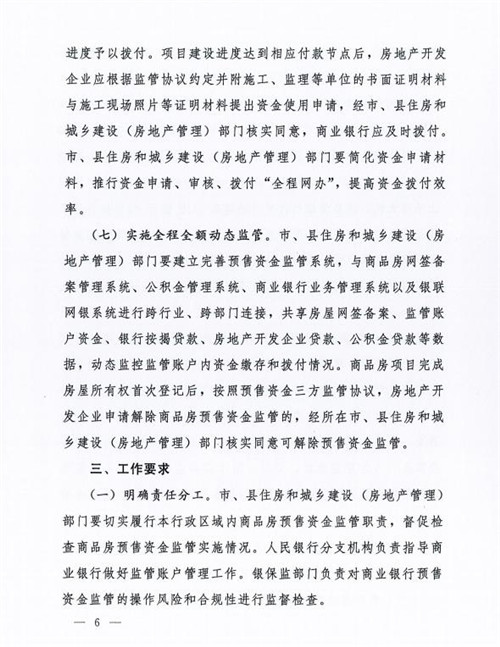 进度予以拨付。项目建设进度达到相应付款节点后，房地产开发企业应根据监管协议约定并附施工、监理等单位的书面证明材料与施工现场照片等证明材料提出资金使用申请，经市、县住房和城乡建设（房地产管理）部门核实同意，商业银行应及时拨付。市、县住房和城乡建设（房地产管理）部门要简化资金申请材料，推行资金申请、审核、拨付“全程网办”，提高资金拨付效率。

（七）实施全程全额动态监管。市、县住房和城乡建设（房地产管理）部门要建立完善预售资金监管系统，与商品房网签备案管理系统、公积金管理系统、商业银行业务管理系统以及银联网银系统进行跨行业、跨部门连接，共享房屋网签备案、监管账户资金、银行按揭贷款、房地产开发企业贷款、公积金贷款等数据，动态监控监管账户内资金缴存和拨付情况。商品房项目完成房屋所有权首次登记后，按照预售资金三方监管协议，房地产开发企业申请解除商品房预售资金监管的，经所在市、县住房和城乡建设（房地产管理）部门核实同意可解除预售资金监管。

三、工作要求

（一）明确责任分工。市、县住房和城乡建设（房地产管理）部门要切实履行本行政区域内商品房预售资金监管职责，督促检查商品房预售资金监管实施情况。人民银行分支机构负责指导商业银行做好监管账户管理工作。银保监部门负责对商业银行预售资金监管的操作风险和合规性进行监督检查。

— 6 —